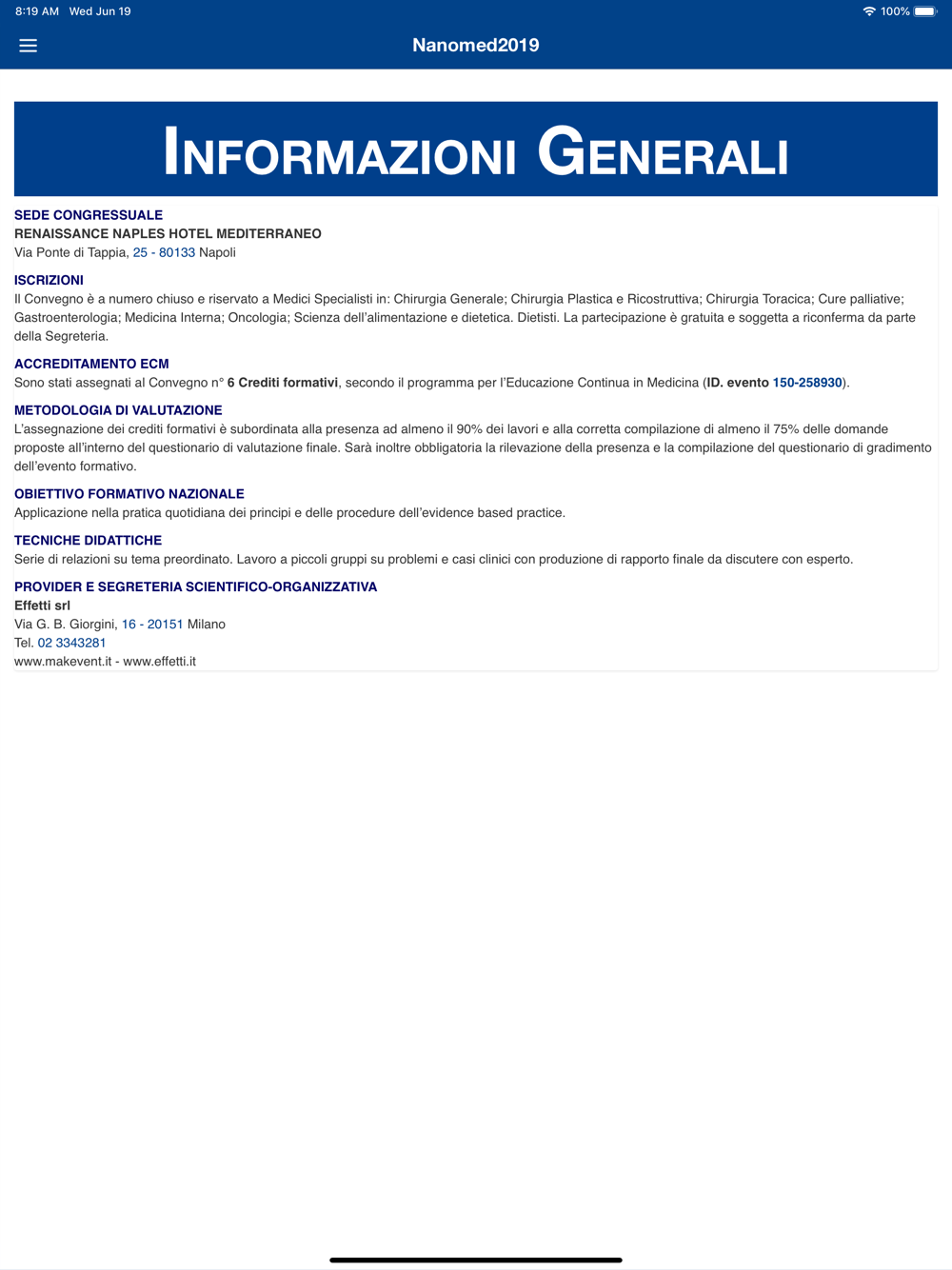 8:19 AM Wed Jun 19

100%

Nanomed2019

INFORMAZIONI GENERALI

SEDE CONGRESSUALE
RENAISSANCE NAPLES HOTEL MEDITERRANEO
Via Ponte di Tappia, 25 - 80133 Napoli

ISCRIZIONI
Il Convegno è a numero chiuso e riservato a Medici Specialisti in: Chirurgia Generale; Chirurgia Plastica e Ricostruttiva; Chirurgia Toracica; Cure palliative; Gastroenterologia; Medicina Interna; Oncologia; Scienza dell'alimentazione e dietetica. Dietisti. La partecipazione è gratuita e soggetta a riconferma da parte della Segreteria.

ACCREDITAMENTO ECM
Sono stati assegnati al Convegno n° 6 Crediti formativi, secondo il programma per l'Educazione Continua in Medicina (ID. evento 150-258930).

METODOLOGIA DI VALUTAZIONE
L'assegnazione dei crediti formativi è subordinata alla presenza ad almeno il 90% dei lavori e alla corretta compilazione di almeno il 75% delle domande proposte all'interno del questionario di valutazione finale. Sarà inoltre obbligatoria la rilevazione della presenza e la compilazione del questionario di gradimento dell'evento formativo.

OBIETTIVO FORMATIVO NAZIONALE
Applicazione nella pratica quotidiana dei principi e delle procedure dell'evidence based practice.

TECNICHE DIDATTICHE
Serie di relazioni su tema preordinato. Lavoro a piccoli gruppi su problemi e casi clinici con produzione di rapporto finale da discutere con esperto.

PROVIDER E SEGRETERIA SCIENTIFICO-ORGANIZZATIVA
Effetti srl
Via G. B. Giorgini, 16 - 20151 Milano
Tel. 02 3343281
www.makevent.it - www.effetti.it